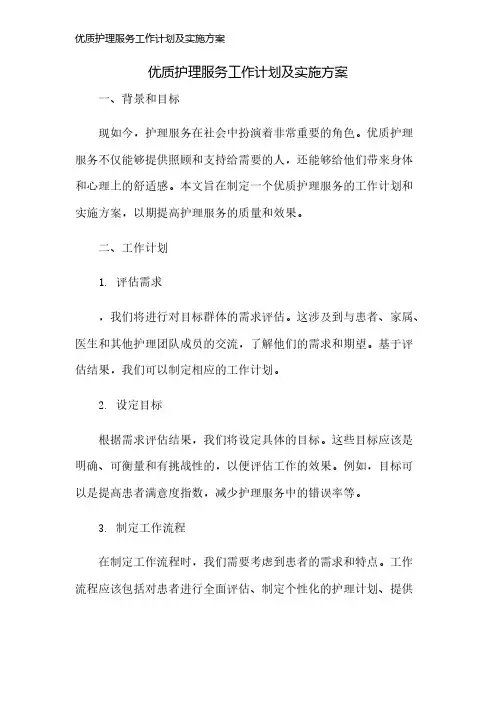 优质护理服务工作计划及实施方案

优质护理服务工作计划及实施方案

一、背景和目标

现如今，护理服务在社会中扮演着非常重要的角色。优质护理服务不仅能够提供照顾和支持给需要的人，还能够给他们带来身体和心理上的舒适感。本文旨在制定一个优质护理服务的工作计划和实施方案，以期提高护理服务的质量和效果。

二、工作计划

1. 评估需求

，我们将进行对目标群体的需求评估。这涉及到与患者、家属、医生和其他护理团队成员的交流，了解他们的需求和期望。基于评估结果，我们可以制定相应的工作计划。

2. 设定目标

根据需求评估结果，我们将设定具体的目标。这些目标应该是明确、可衡量和有挑战性的，以便评估工作的效果。例如，目标可以是提高患者满意度指数，减少护理服务中的错误率等。

3. 制定工作流程

在制定工作流程时，我们需要考虑到患者的需求和特点。工作流程应该包括对患者进行全面评估、制定个性化的护理计划、提供